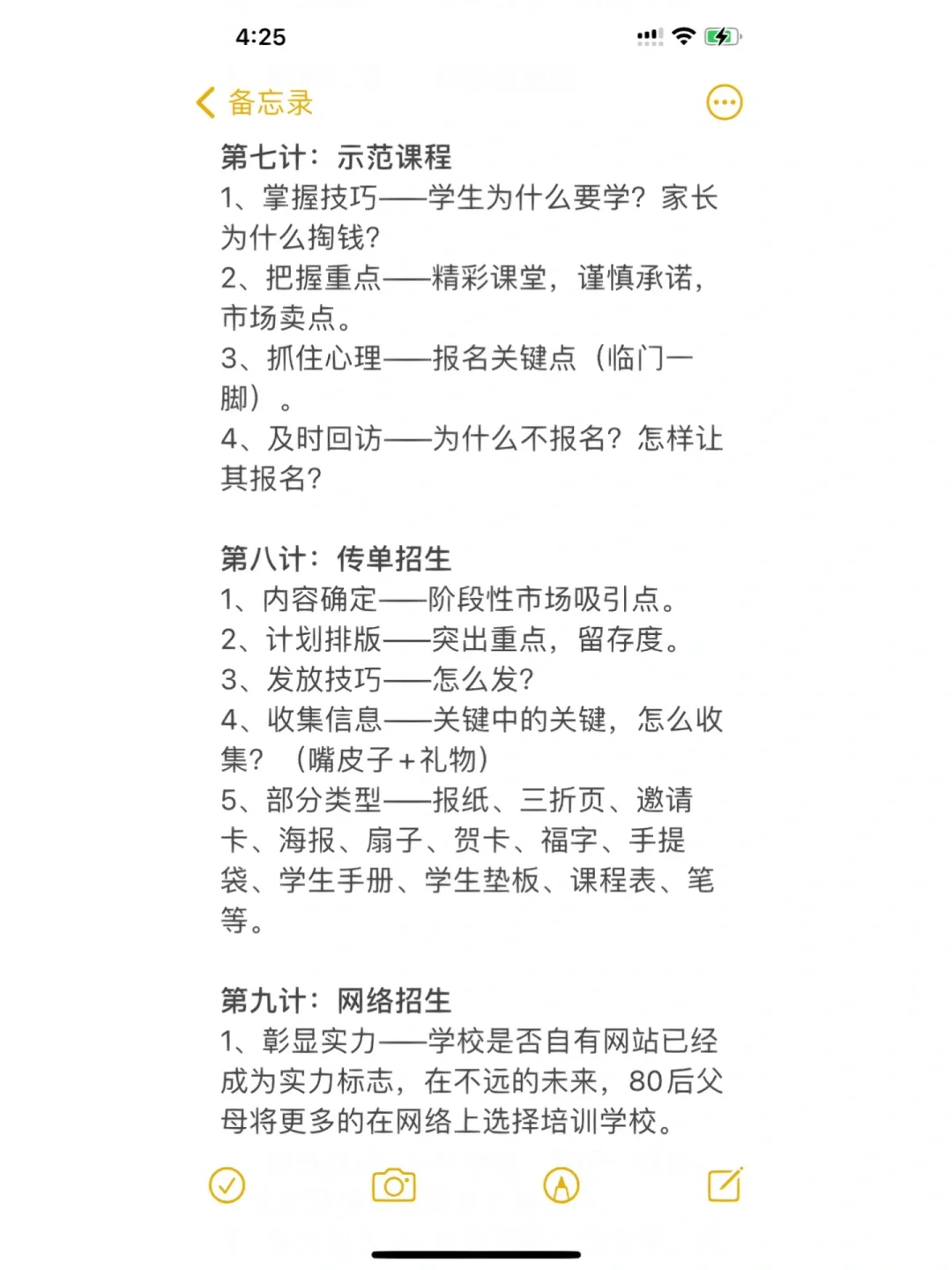 4:25

备忘录

第七计：示范课程
1、掌握技巧——学生为什么要学？家长为什么掏钱？
2、把握重点——精彩课堂，谨慎承诺，市场卖点。
3、抓住心理——报名关键点（临门一脚）。
4、及时回访——为什么不报名？怎样让其报名？

第八计：传单招生
1、内容确定——阶段性市场吸引点。
2、计划排版——突出重点，留存度。
3、发放技巧——怎么发？
4、收集信息——关键中的关键，怎么收集？（嘴皮子+礼物）
5、部分类型——报纸、三折页、邀请卡、海报、扇子、贺卡、福字、手提袋、学生手册、学生垫板、课程表、笔等。

第九计：网络招生
1、彰显实力——学校是否自有网站已经成为实力标志，在不远的未来，80后父母将更多的在网络上选择培训学校。